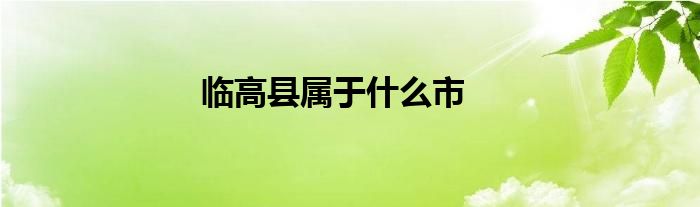 临高县属于什么市